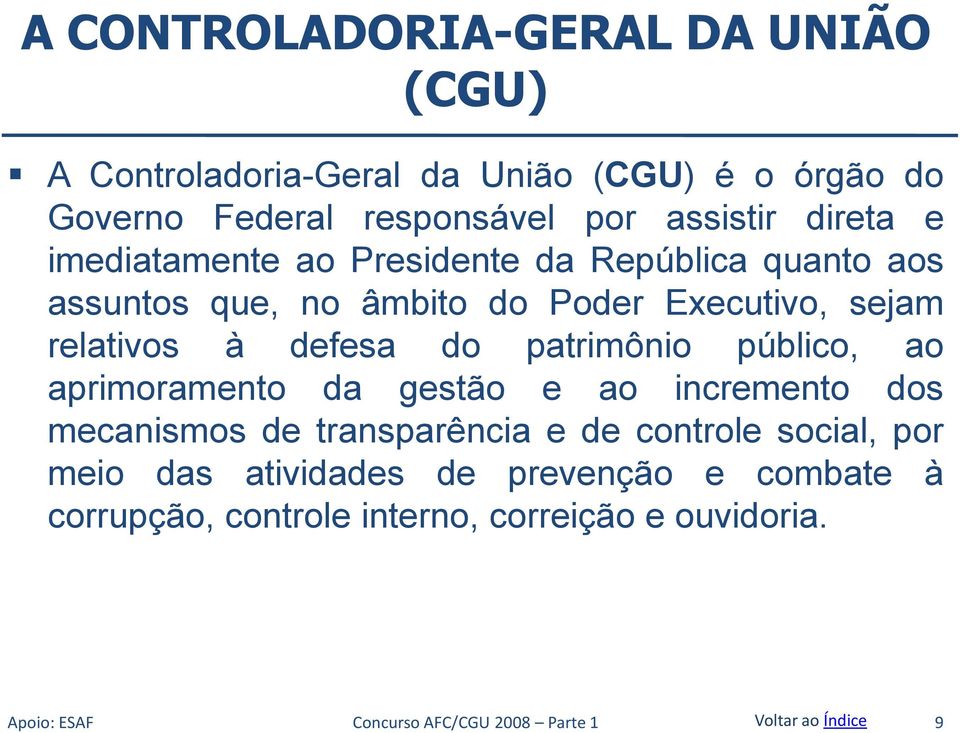 A CONTROLADORIA-GERAL DA UNIÃO (CGU)

▪ A Controladoria-Geral da União (CGU) é o órgão do Governo Federal responsável por assistir direta e imediatamente ao Presidente da República quanto aos assuntos que, no âmbito do Poder Executivo, sejam relativos à defesa do patrimônio público, ao aprimoramento da gestão e ao incremento dos mecanismos de transparência e de controle social, por meio das atividades de prevenção e combate à corrupção, controle interno, correição e ouvidoria.

Apoio: ESAF

Concurso AFC/CGU 2008 – Parte 1

Voltar ao Índice

9